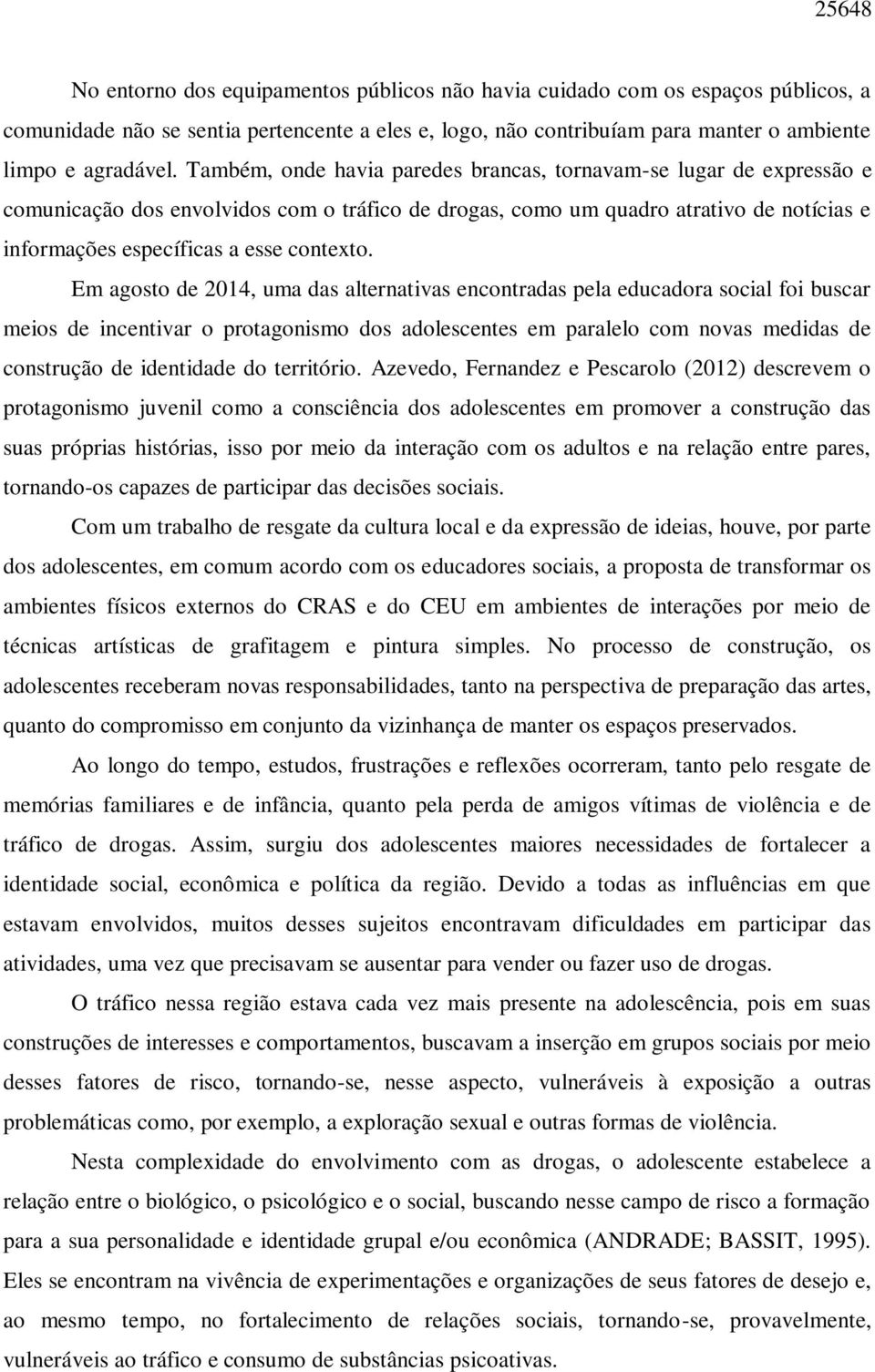 25648

No entorno dos equipamentos públicos não havia cuidado com os espaços públicos, a comunidade não se sentia pertencente a eles e, logo, não contribuíam para manter o ambiente limpo e agradável. Também, onde havia paredes brancas, tornavam-se lugar de expressão e comunicação dos envolvidos com o tráfico de drogas, como um quadro atrativo de notícias e informações específicas a esse contexto.

Em agosto de 2014, uma das alternativas encontradas pela educadora social foi buscar meios de incentivar o protagonismo dos adolescentes em paralelo com novas medidas de construção de identidade do território. Azevedo, Fernandez e Pescarolo (2012) descrevem o protagonismo juvenil como a consciência dos adolescentes em promover a construção das suas próprias histórias, isso por meio da interação com os adultos e na relação entre pares, tornando-os capazes de participar das decisões sociais.

Com um trabalho de resgate da cultura local e da expressão de ideias, houve, por parte dos adolescentes, em comum acordo com os educadores sociais, a proposta de transformar os ambientes físicos externos do CRAS e do CEU em ambientes de interações por meio de técnicas artísticas de grafitagem e pintura simples. No processo de construção, os adolescentes receberam novas responsabilidades, tanto na perspectiva de preparação das artes, quanto do compromisso em conjunto da vizinhança de manter os espaços preservados.

Ao longo do tempo, estudos, frustrações e reflexões ocorreram, tanto pelo resgate de memórias familiares e de infância, quanto pela perda de amigos vítimas de violência e de tráfico de drogas. Assim, surgiu dos adolescentes maiores necessidades de fortalecer a identidade social, econômica e política da região. Devido a todas as influências em que estavam envolvidos, muitos desses sujeitos encontravam dificuldades em participar das atividades, uma vez que precisavam se ausentar para vender ou fazer uso de drogas.

O tráfico nessa região estava cada vez mais presente na adolescência, pois em suas construções de interesses e comportamentos, buscavam a inserção em grupos sociais por meio desses fatores de risco, tornando-se, nesse aspecto, vulneráveis à exposição a outras problemáticas como, por exemplo, a exploração sexual e outras formas de violência.

Nesta complexidade do envolvimento com as drogas, o adolescente estabelece a relação entre o biológico, o psicológico e o social, buscando nesse campo de risco a formação para a sua personalidade e identidade grupal e/ou econômica (ANDRADE; BASSIT, 1995). Eles se encontram na vivência de experimentações e organizações de seus fatores de desejo e, ao mesmo tempo, no fortalecimento de relações sociais, tornando-se, provavelmente, vulneráveis ao tráfico e consumo de substâncias psicoativas.